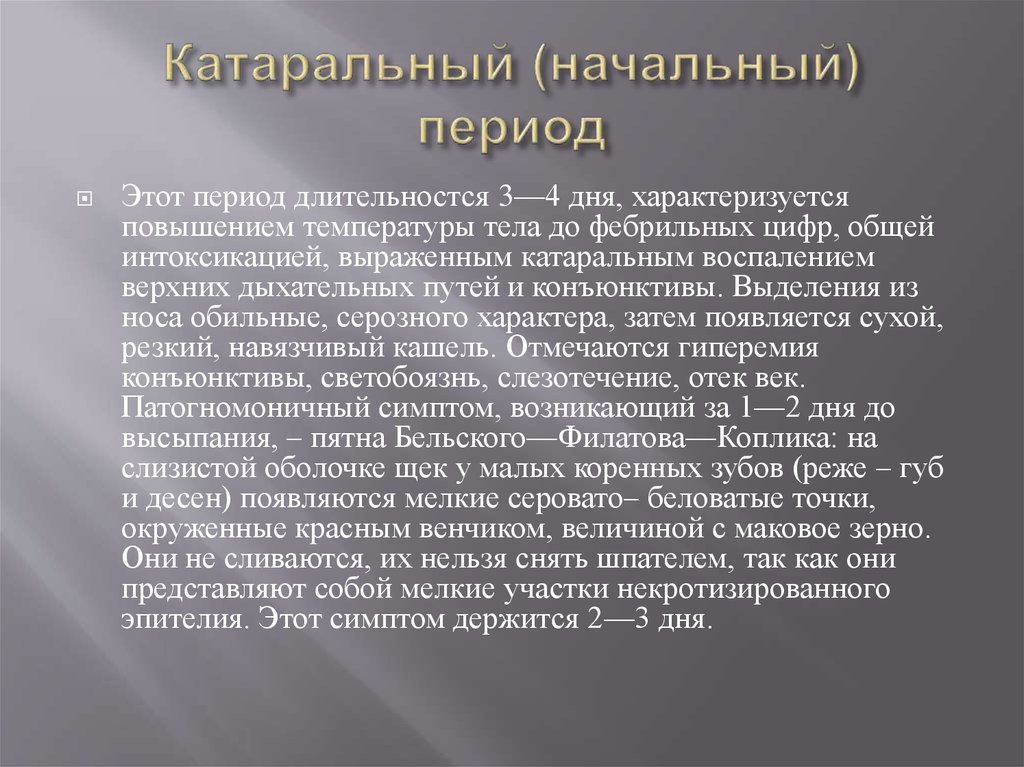 Катаральный (начальный) период

Этот период длительностся 3—4 дня, характеризуется повышением температуры тела до фебрильных цифр, общей интоксикацией, выраженным катаральным воспалением верхних дыхательных путей и конъюнктивы. Выделения из носа обильные, серозного характера, затем появляется сухой, резкий, навязчивый кашель. Отмечаются гиперемия конъюнктивы, светобоязнь, слезотечение, отек век. Патогномоничный симптом, возникающий за 1—2 дня до высыпания, – пятна Бельского—Филатова—Коплика: на слизистой оболочке щек у малых коренных зубов (реже – губ и десен) появляются мелкие серовато– беловатые точки, окруженные красным венчиком, величиной с маковое зерно. Они не сливаются, их нельзя снять шпателем, так как они представляют собой мелкие участки некротизированного эпителия. Этот симптом держится 2—3 дня.